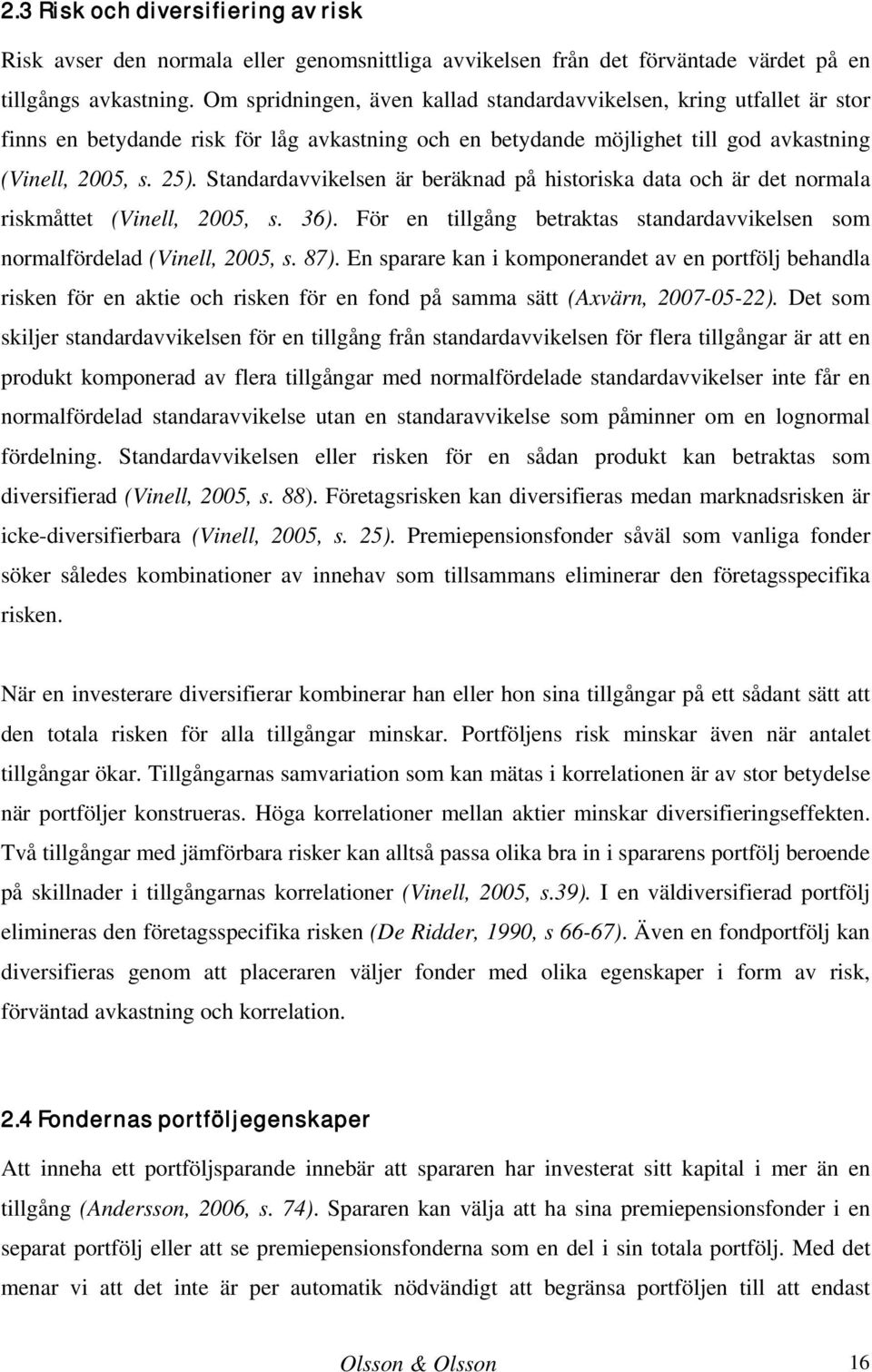 2.3 Risk och diversifiering av risk

Risk avser den normala eller genomsnittliga avvikelsen från det förväntade värdet på en tillgångs avkastning. Om spridningen, även kallad standardavvikelsen, kring utfallet är stor finns en betydande risk för låg avkastning och en betydande möjlighet till god avkastning (Vinell, 2005, s. 25). Standardavvikelsen är beräknad på historiska data och är det normala riskmåttet (Vinell, 2005, s. 36). För en tillgång betraktas standardavvikelsen som normalfördelad (Vinell, 2005, s. 87). En sparare kan i komponerandet av en portfölj behandla risken för en aktie och risken för en fond på samma sätt (Axvärn, 2007-05-22). Det som skiljer standardavvikelsen för en tillgång från standardavvikelsen för flera tillgångar är att en produkt komponerad av flera tillgångar med normalfördelade standardavvikelser inte får en normalfördelad standaravvikelse utan en standaravvikelse som påminner om en lognormal fördelning. Standardavvikelsen eller risken för en sådan produkt kan betraktas som diversifierad (Vinell, 2005, s. 88). Företagsrisken kan diversifieras medan marknadsrisken är icke-diversifierbara (Vinell, 2005, s. 25). Premiepensionsfonder såväl som vanliga fonder söker således kombinationer av innehav som tillsammans eliminerar den företagsspecifika risken.

När en investerare diversifierar kombinerar han eller hon sina tillgångar på ett sådant sätt att den totala risken för alla tillgångar minskar. Portföljens risk minskar även när antalet tillgångar ökar. Tillgångarnas samvariation som kan mätas i korrelationen är av stor betydelse när portföljer konstrueras. Höga korrelationer mellan aktier minskar diversifieringseffekten. Två tillgångar med jämförbara risker kan alltså passa olika bra in i spararens portfölj beroende på skillnader i tillgångarnas korrelationer (Vinell, 2005, s.39). I en väldiversifierad portfölj elimineras den företagsspecifika risken (De Ridder, 1990, s 66-67). Även en fondportfölj kan diversifieras genom att placeraren väljer fonder med olika egenskaper i form av risk, förväntad avkastning och korrelation.

2.4 Fondernas portföljegenskaper

Att inneha ett portföljsparande innebär att spararen har investerat sitt kapital i mer än en tillgång (Andersson, 2006, s. 74). Spararen kan välja att ha sina premiepensionsfonder i en separat portfölj eller att se premiepensionsfonderna som en del i sin totala portfölj. Med det menar vi att det inte är per automatik nödvändigt att begränsa portföljen till att endast

Olsson & Olsson 16